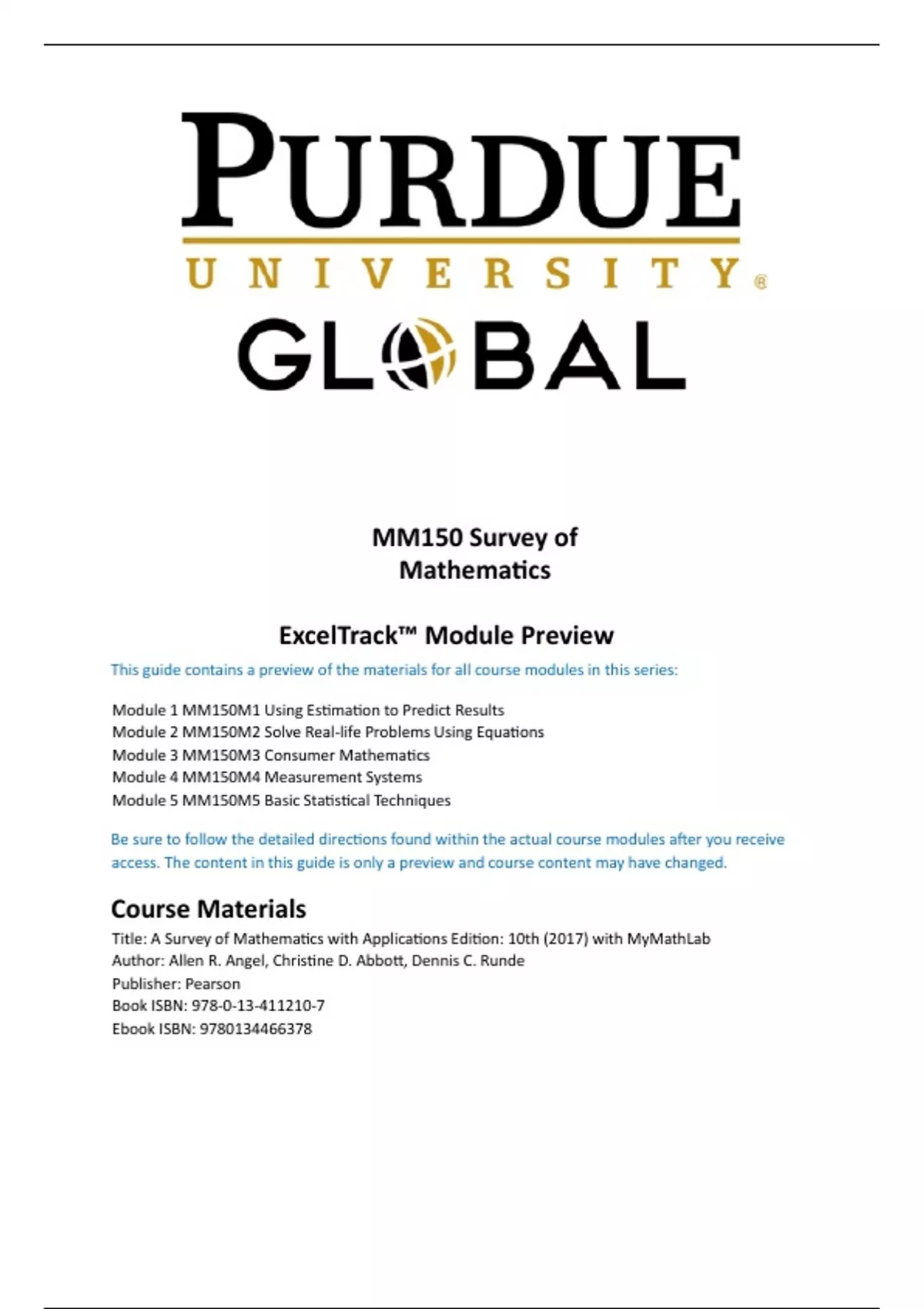 PURDUE
UNIVERSITY®
GLOBAL

MM150 Survey of Mathematics

ExcelTrack™ Module Preview

This guide contains a preview of the materials for all course modules in this series:

Module 1 MM150M1 Using Estimation to Predict Results
Module 2 MM150M2 Solve Real-life Problems Using Equations
Module 3 MM150M3 Consumer Mathematics
Module 4 MM150M4 Measurement Systems
Module 5 MM150M5 Basic Statistical Techniques

Be sure to follow the detailed directions found within the actual course modules after you receive access. The content in this guide is only a preview and course content may have changed.

Course Materials

Title: A Survey of Mathematics with Applications Edition: 10th (2017) with MyMathLab
Author: Allen R. Angel, Christine D. Abbott, Dennis C. Runde
Publisher: Pearson
Book ISBN: 978-0-13-411210-7
Ebook ISBN: 9780134466378